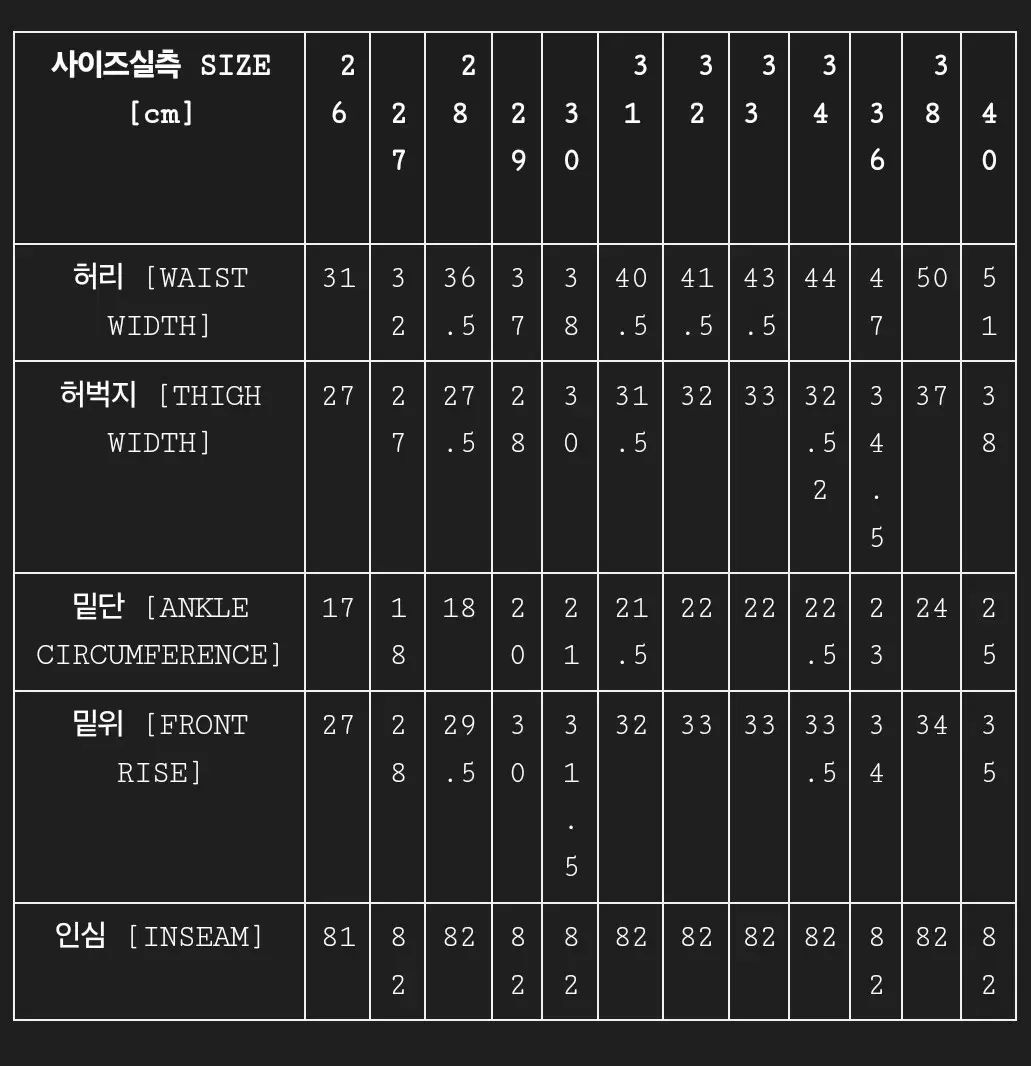 | 사이즈실측 SIZE [cm] | 26 | 27 | 28 | 29 | 30 | 31 | 32 | 33 | 34 | 36 | 38 | 40 |
|---|---|---|---|---|---|---|---|---|---|---|---|---|
| 허리 [WAIST WIDTH] | 31 | 32 | 36.5 | 37 | 38 | 40.5 | 41.5 | 43.5 | 44 | 47 | 50 | 51 |
| 허벅지 [THIGH WIDTH] | 27 | 27 | 27.5 | 28 | 30 | 31.5 | 32 | 33 | 32.52 | 34.5 | 37 | 38 |
| 밑단 [ANKLE CIRCUMFERENCE] | 17 | 18 | 18 | 20 | 21 | 21.5 | 22 | 22 | 22.5 | 23 | 24 | 25 |
| 밑위 [FRONT RISE] | 27 | 28 | 29.5 | 30 | 31.5 | 32 | 33 | 33 | 33.5 | 34 | 34 | 35 |
| 인심 [INSEAM] | 81 | 82 | 82 | 82 | 82 | 82 | 82 | 82 | 82 | 82 | 82 | 82 |